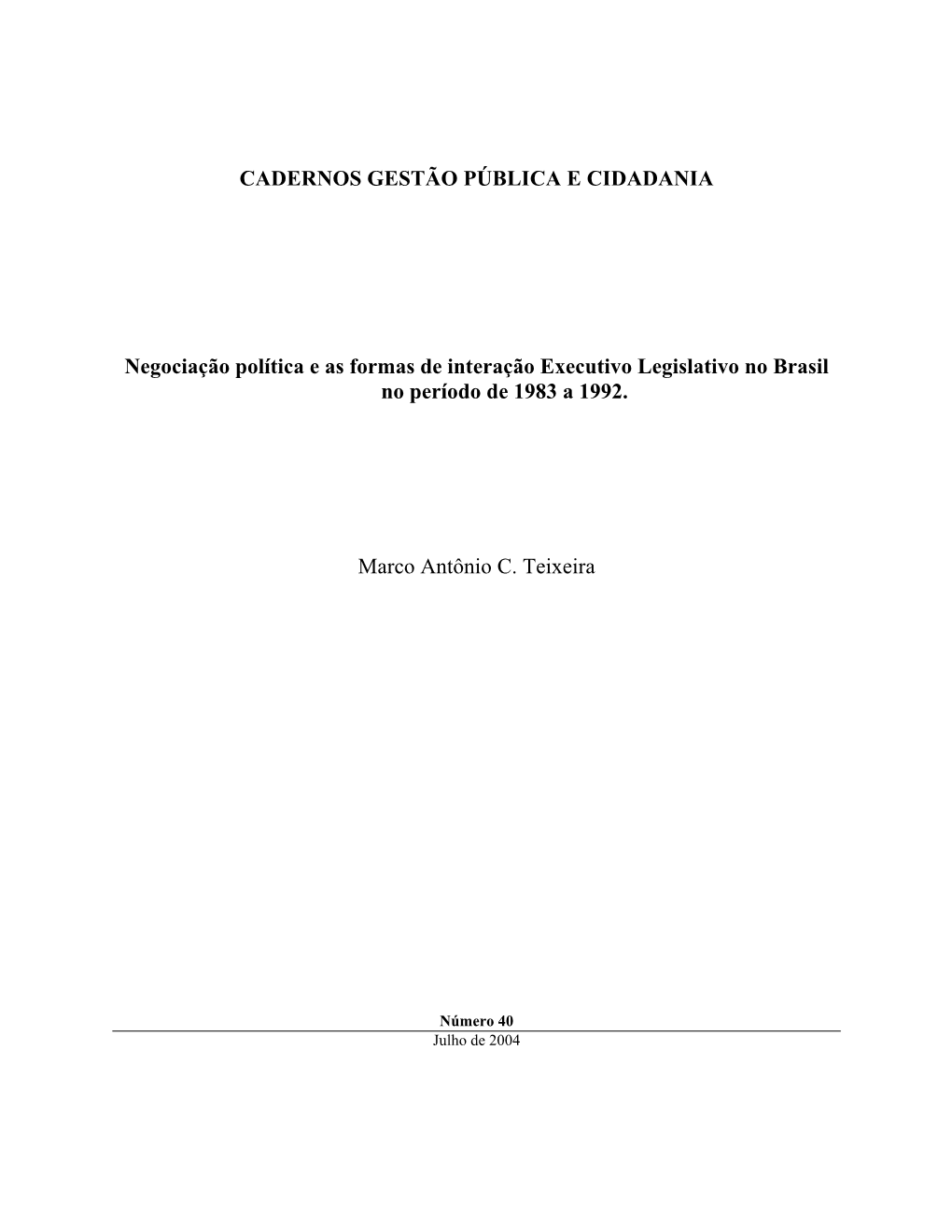 CADERNOS GESTÃO PÚBLICA E CIDADANIA

Negociação política e as formas de interação Executivo Legislativo no Brasil no período de 1983 a 1992.

Marco Antônio C. Teixeira

Número 40
Julho de 2004